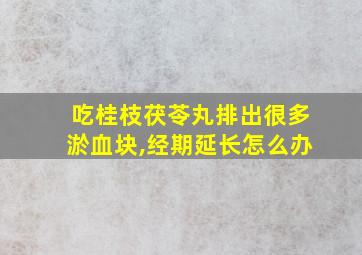 吃桂枝茯苓丸排出很多淤血块,经期延长怎么办